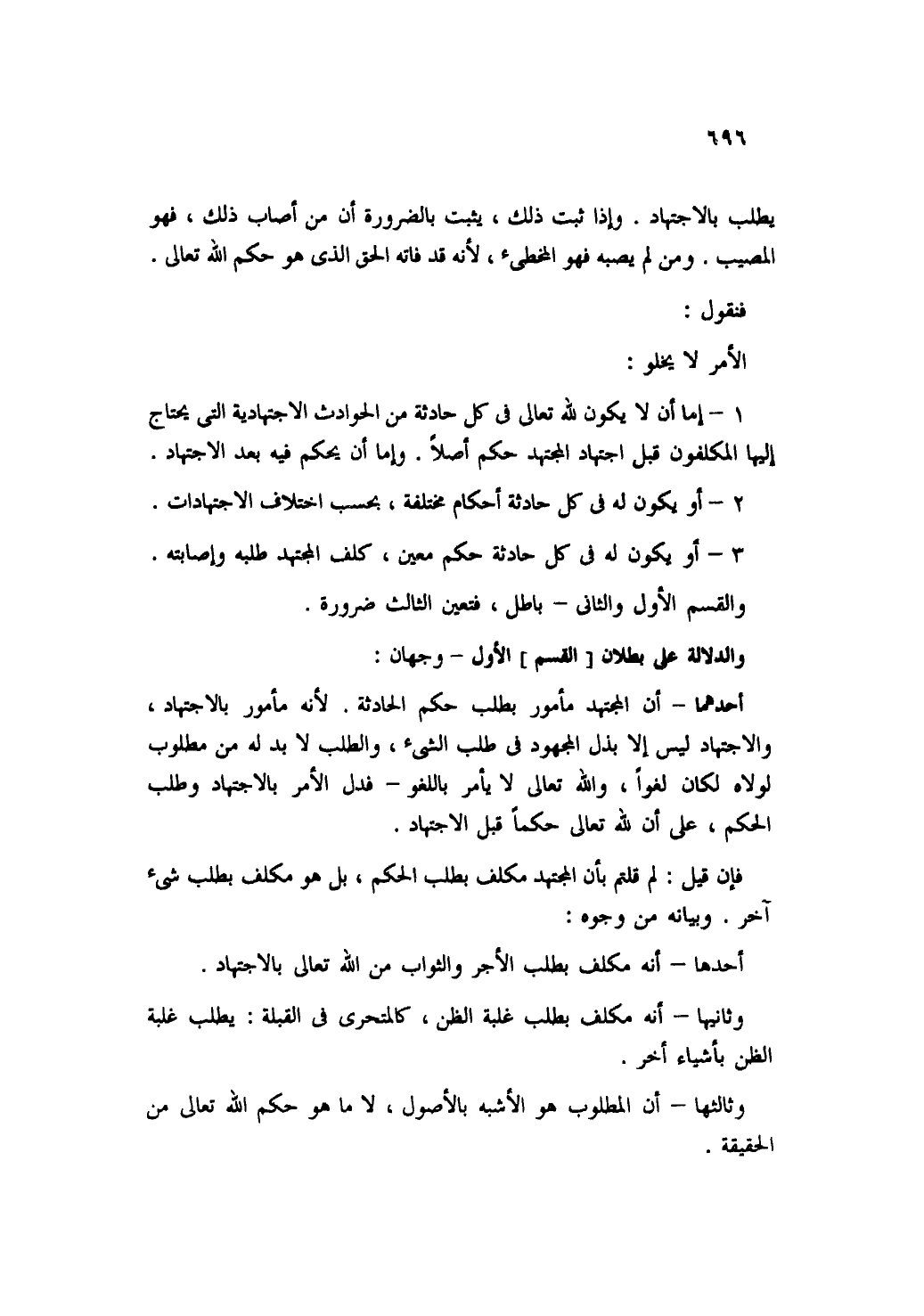 ٦٩٦

يطلب بالاجتهاد . وإذا ثبت ذلك ، يثبت بالضرورة أن من أصاب ذلك ، فهو المصيب . ومن لم يصبه فهو المخطىء ، لأنه قد فاته الحق الذى هو حكم الله تعالى .

فنقول :

الأمر لا يخلو :

١ – إما أن لا يكون لله تعالى فى كل حادثة من الحوادث الاجتهادية التى يحتاج إليها المكلفون قبل اجتهاد المجتهد حكم أصلاً . وإما أن يحكم فيه بعد الاجتهاد .

٢ – أو يكون له فى كل حادثة أحكام مختلفة ، بحسب اختلاف الاجتهادات .

٣ – أو يكون له فى كل حادثة حكم معين ، كلف المجتهد طلبه وإصابته .

والقسم الأول والثانى – باطل ، فتعين الثالث ضرورة .

والدلالة على بطلان [ القسم ] الأول – وجهان :

أحدهما – أن المجتهد مأمور بطلب حكم الحادثة . لأنه مأمور بالاجتهاد ، والاجتهاد ليس إلا بذل المجهود فى طلب الشىء ، والطلب لا بد له من مطلوب لولاه لكان لغواً ، والله تعالى لا يأمر باللغو – فدل الأمر بالاجتهاد وطلب الحكم ، على أن لله تعالى حكماً قبل الاجتهاد .

فإن قيل : لم قلتم بأن المجتهد مكلف بطلب الحكم ، بل هو مكلف بطلب شىء آخر . وبيانه من وجوه :

أحدها – أنه مكلف بطلب الأجر والثواب من الله تعالى بالاجتهاد .

وثانيها – أنه مكلف بطلب غلبة الظن ، كالمتحرى فى القبلة : يطلب غلبة الظن بأشياء أخر .

وثالثها – أن المطلوب هو الأشبه بالأصول ، لا ما هو حكم الله تعالى من الحقيقة .